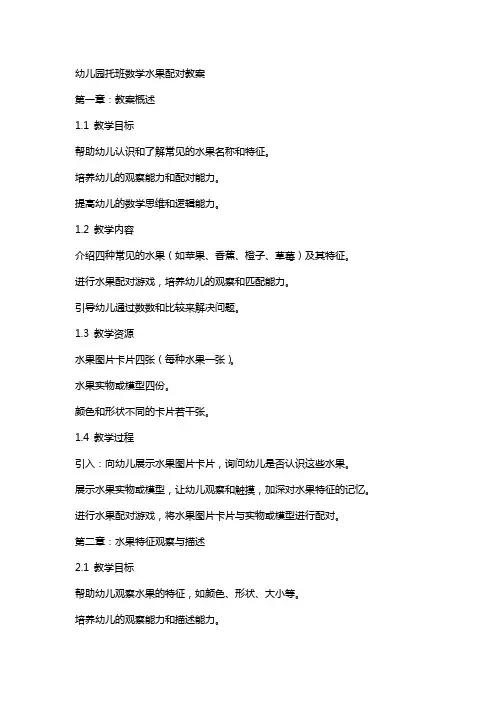 幼儿园托班数学水果配对教案

第一章：教案概述

1.1 教学目标

帮助幼儿认识和了解常见的水果名称和特征。

培养幼儿的观察能力和配对能力。

提高幼儿的数学思维和逻辑能力。

1.2 教学内容

介绍四种常见的水果（如苹果、香蕉、橙子、草莓）及其特征。

进行水果配对游戏，培养幼儿的观察和匹配能力。

引导幼儿通过数数和比较来解决问题。

1.3 教学资源

水果图片卡片四张（每种水果一张）。

水果实物或模型四份。

颜色和形状不同的卡片若干张。

1.4 教学过程

引入：向幼儿展示水果图片卡片，询问幼儿是否认识这些水果。

展示水果实物或模型，让幼儿观察和触摸，加深对水果特征的记忆。

进行水果配对游戏，将水果图片卡片与实物或模型进行配对。

第二章：水果特征观察与描述

2.1 教学目标

帮助幼儿观察水果的特征，如颜色、形状、大小等。

培养幼儿的观察能力和描述能力。